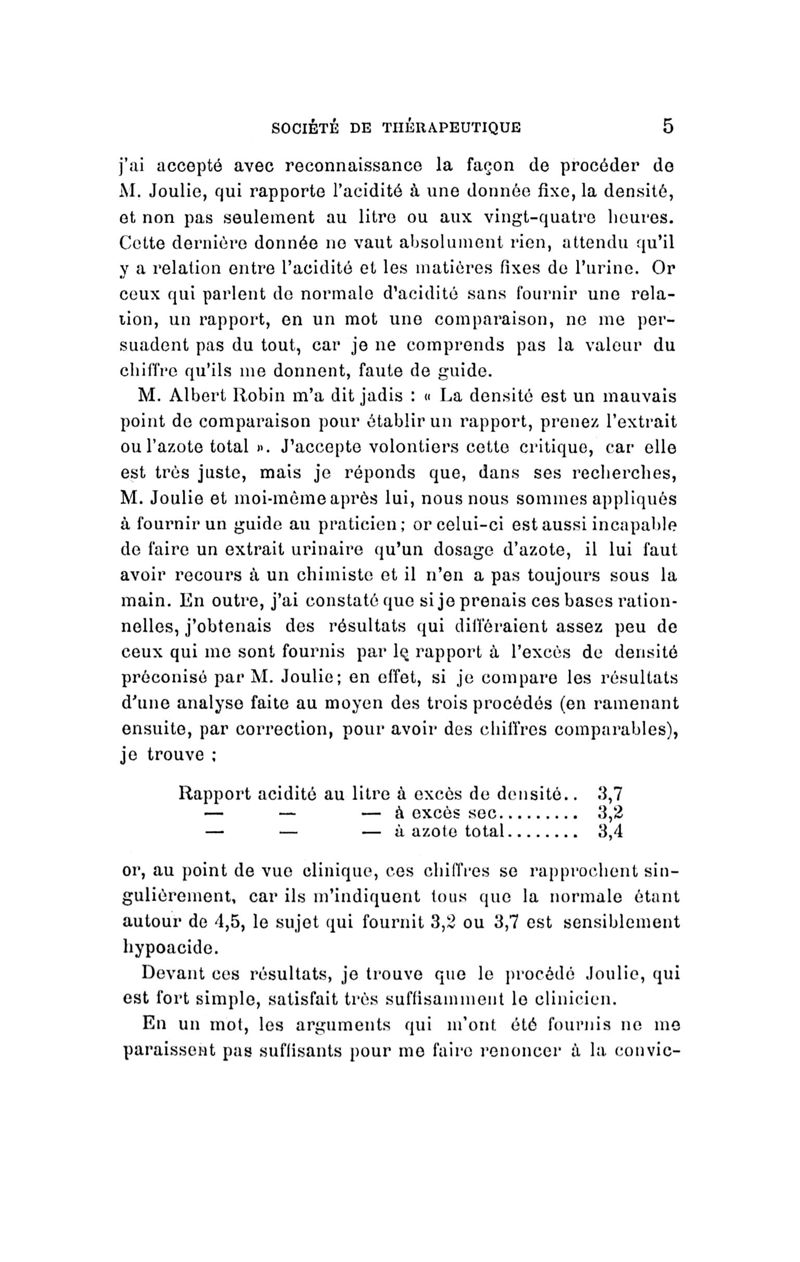 SOCIÉTÉ DE THÉRAPEUTIQUE 5

j'ai accepté avec reconnaissance la façon de procéder de M. Joulie, qui rapporte l'acidité à une donnée fixe, la densité, et non pas seulement au litre ou aux vingt-quatre heures. Cette dernière donnée ne vaut absolument rien, attendu qu'il y a relation entre l'acidité et les matières fixes de l'urine. Or ceux qui parlent de normale d'acidité sans fournir une relation, un rapport, en un mot une comparaison, ne me persuadent pas du tout, car je ne comprends pas la valeur du chiffre qu'ils me donnent, faute de guide.

M. Albert Robin m'a dit jadis : « La densité est un mauvais point de comparaison pour établir un rapport, prenez l'extrait ou l'azote total ». J'accepte volontiers cette critique, car elle est très juste, mais je réponds que, dans ses recherches, M. Joulie et moi-même après lui, nous nous sommes appliqués à fournir un guide au praticien ; or celui-ci est aussi incapable de faire un extrait urinaire qu'un dosage d'azote, il lui faut avoir recours à un chimiste et il n'en a pas toujours sous la main. En outre, j'ai constaté que si je prenais ces bases rationnelles, j'obtenais des résultats qui différaient assez peu de ceux qui me sont fournis par le rapport à l'excès de densité préconisé par M. Joulie ; en effet, si je compare les résultats d'une analyse faite au moyen des trois procédés (en ramenant ensuite, par correction, pour avoir des chiffres comparables), je trouve :

Rapport acidité au litre à excès de densité.. 3,7
— — — à excès sec......... 3,2
— — — à azote total........ 3,4

or, au point de vue clinique, ces chiffres se rapprochent singulièrement, car ils m'indiquent tous que la normale étant autour de 4,5, le sujet qui fournit 3,2 ou 3,7 est sensiblement hypoacide.

Devant ces résultats, je trouve que le procédé Joulie, qui est fort simple, satisfait très suffisamment le clinicien.

En un mot, les arguments qui m'ont été fournis ne me paraissent pas suffisants pour me faire renoncer à la convic-